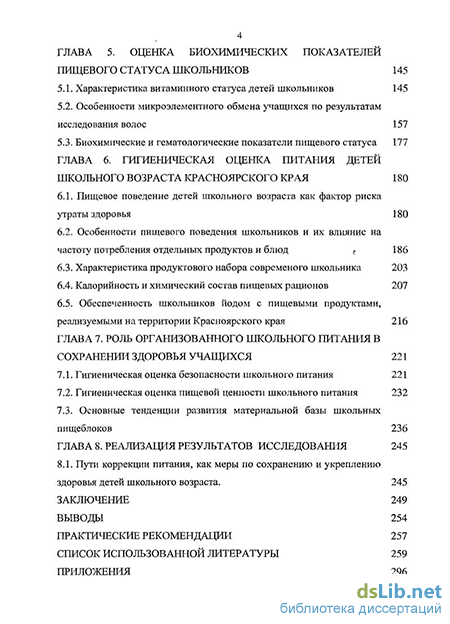 4

ГЛАВА 5. ОЦЕНКА БИОХИМИЧЕСКИХ ПОКАЗАТЕЛЕЙ ПИЩЕВОГО СТАТУСА ШКОЛЬНИКОВ 145

5.1. Характеристика витаминного статуса детей школьников 145

5.2. Особенности микроэлементного обмена учащихся по результатам исследования волос 157

5.3. Биохимические и гематологические показатели пищевого статуса 177

ГЛАВА 6. ГИГИЕНИЧЕСКАЯ ОЦЕНКА ПИТАНИЯ ДЕТЕЙ ШКОЛЬНОГО ВОЗРАСТА КРАСНОЯРСКОГО КРАЯ 180

6.1. Пищевое поведение детей школьного возраста как фактор риска утраты здоровья 180

6.2. Особенности пищевого поведения школьников и их влияние на частоту потребления отдельных продуктов и блюд 186

6.3. Характеристика продуктового набора современого школьника 203

6.4. Калорийность и химический состав пищевых рационов 207

6.5. Обеспеченность школьников йодом с пищевыми продуктами, реализуемыми на территории Красноярского края 216

ГЛАВА 7. РОЛЬ ОРГАНИЗОВАННОГО ШКОЛЬНОГО ПИТАНИЯ В СОХРАНЕНИИ ЗДОРОВЬЯ УЧАЩИХСЯ 221

7.1. Гигиеническая оценка безопасности школьного питания 221

7.2. Гигиеническая оценка пищевой ценности школьного питания 232

7.3. Основные тенденции развития материальной базы школьных пищеблоков 236

ГЛАВА 8. РЕАЛИЗАЦИЯ РЕЗУЛЬТАТОВ ИССЛЕДОВАНИЯ 245

8.1. Пути коррекции питания, как меры по сохранению и укреплению здоровья детей школьного возраста. 245

ЗАКЛЮЧЕНИЕ 249

ВЫВОДЫ 254

ПРАКТИЧЕСКИЕ РЕКОМЕНДАЦИИ 257

СПИСОК ИСПОЛЬЗОВАННОЙ ЛИТЕРАТУРЫ 259

ПРИЛОЖЕНИЯ 296

dsLib.net
библиотека диссертаций